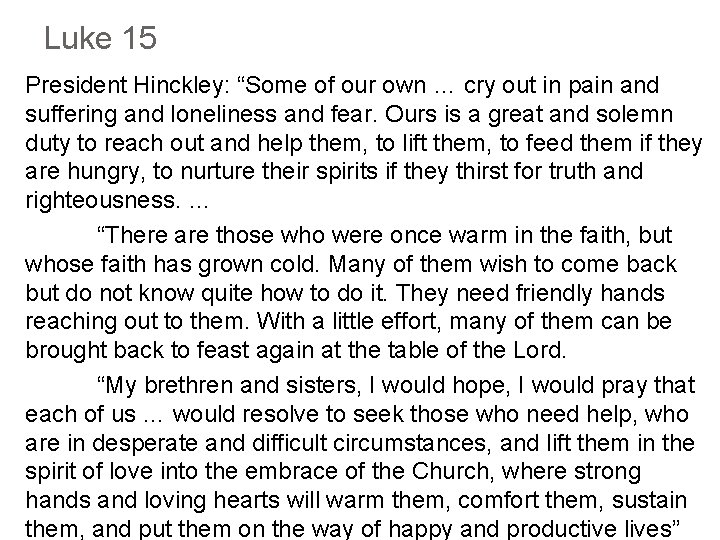 Luke 15

President Hinckley: “Some of our own … cry out in pain and suffering and loneliness and fear. Ours is a great and solemn duty to reach out and help them, to lift them, to feed them if they are hungry, to nurture their spirits if they thirst for truth and righteousness. …

“There are those who were once warm in the faith, but whose faith has grown cold. Many of them wish to come back but do not know quite how to do it. They need friendly hands reaching out to them. With a little effort, many of them can be brought back to feast again at the table of the Lord.

“My brethren and sisters, I would hope, I would pray that each of us … would resolve to seek those who need help, who are in desperate and difficult circumstances, and lift them in the spirit of love into the embrace of the Church, where strong hands and loving hearts will warm them, comfort them, sustain them, and put them on the way of happy and productive lives”